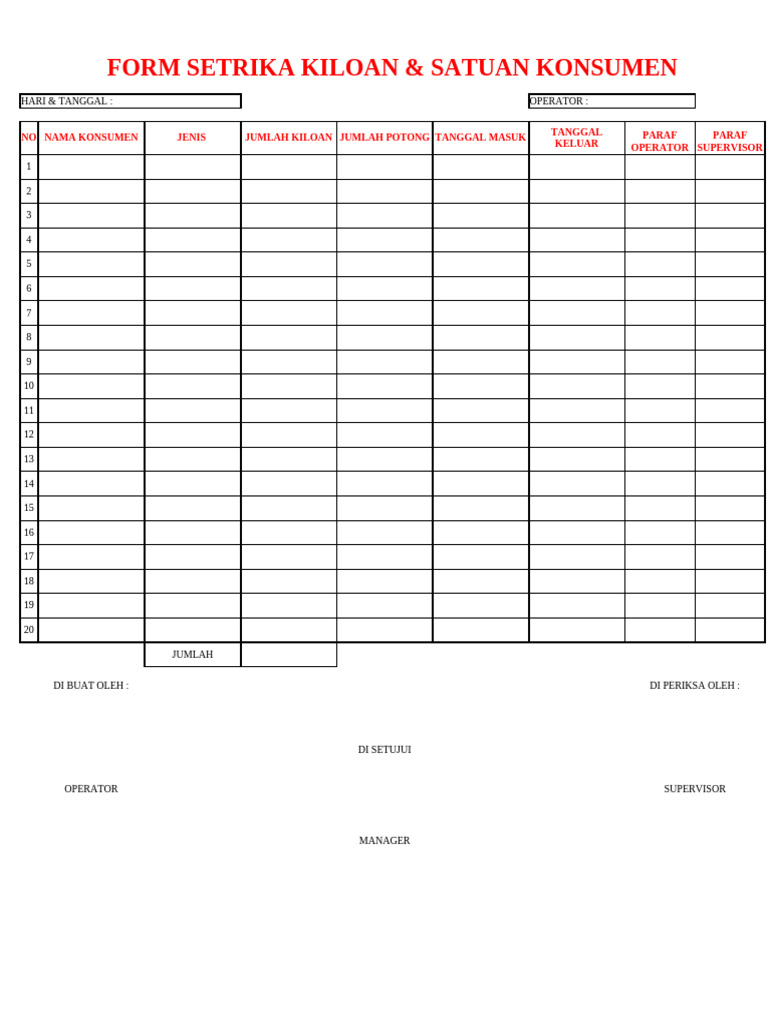 FORM SETRIKA KILOAN & SATUAN KONSUMEN

HARI & TANGGAL :

OPERATOR :

| NO | NAMA KONSUMEN | JENIS | JUMLAH KILOAN | JUMLAH POTONG | TANGGAL MASUK | TANGGAL KELUAR | PARAF OPERATOR | PARAF SUPERVISOR |
|---|---|---|---|---|---|---|---|---|
| 1 | | | | | | | | |
| 2 | | | | | | | | |
| 3 | | | | | | | | |
| 4 | | | | | | | | |
| 5 | | | | | | | | |
| 6 | | | | | | | | |
| 7 | | | | | | | | |
| 8 | | | | | | | | |
| 9 | | | | | | | | |
| 10 | | | | | | | | |
| 11 | | | | | | | | |
| 12 | | | | | | | | |
| 13 | | | | | | | | |
| 14 | | | | | | | | |
| 15 | | | | | | | | |
| 16 | | | | | | | | |
| 17 | | | | | | | | |
| 18 | | | | | | | | |
| 19 | | | | | | | | |
| 20 | | | | | | | | |
| | | JUMLAH | | | | | | |

DI BUAT OLEH :

DI PERIKSA OLEH :

DI SETUJUI

OPERATOR

SUPERVISOR

MANAGER